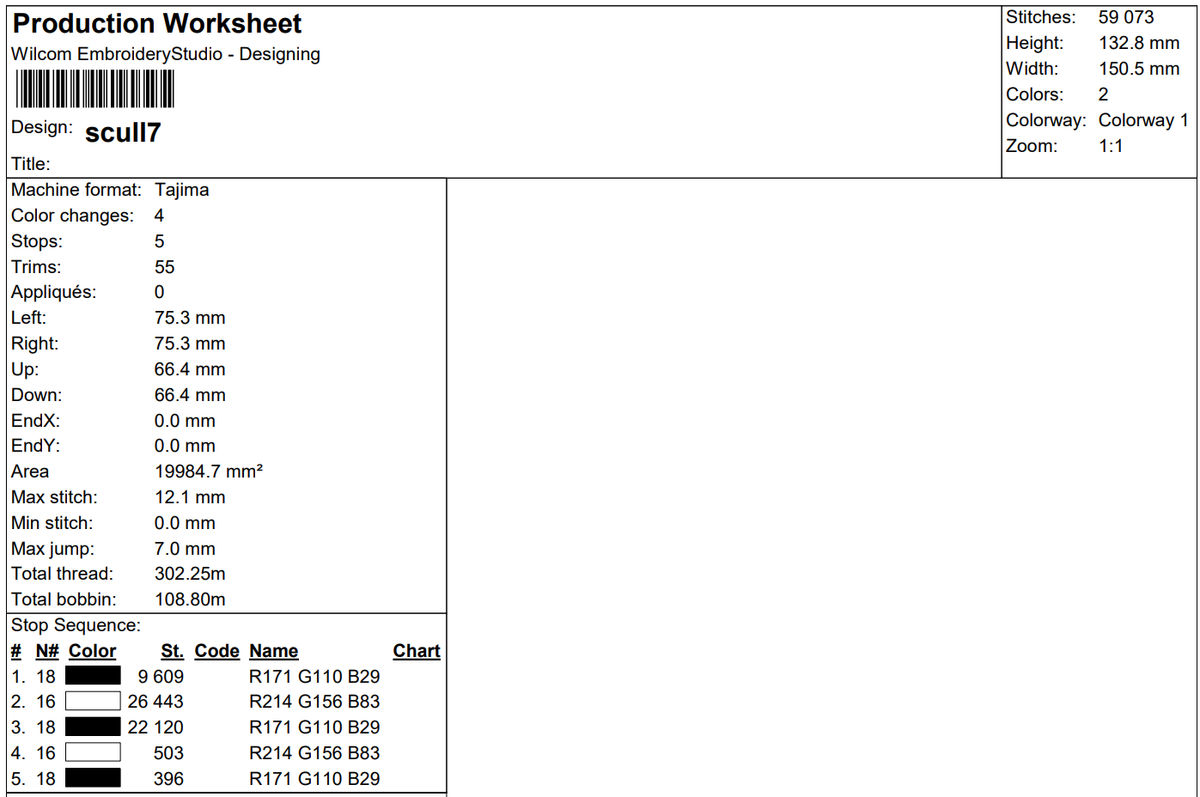 Production Worksheet
Wilcom EmbroideryStudio - Designing

Design: scull7

Title:

Stitches: 59 073
Height: 132.8 mm
Width: 150.5 mm
Colors: 2
Colorway: Colorway 1
Zoom: 1:1

Machine format: Tajima
Color changes: 4
Stops: 5
Trims: 55
Appliqués: 0
Left: 75.3 mm
Right: 75.3 mm
Up: 66.4 mm
Down: 66.4 mm
EndX: 0.0 mm
EndY: 0.0 mm
Area 19984.7 mm²
Max stitch: 12.1 mm
Min stitch: 0.0 mm
Max jump: 7.0 mm
Total thread: 302.25m
Total bobbin: 108.80m

Stop Sequence:

| # | N# | Color | St. | Code | Name | Chart |
|---|---|---|---|---|---|---|
| 1. | 18 | | 9 609 | | R171 G110 B29 | |
| 2. | 16 | | 26 443 | | R214 G156 B83 | |
| 3. | 18 | | 22 120 | | R171 G110 B29 | |
| 4. | 16 | | 503 | | R214 G156 B83 | |
| 5. | 18 | | 396 | | R171 G110 B29 | |